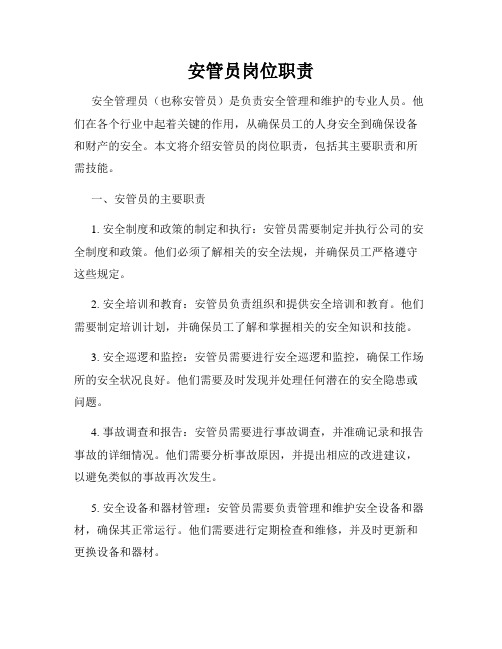 安管员岗位职责

安全管理员（也称安管员）是负责安全管理和维护的专业人员。他们在各个行业中起着关键的作用，从确保员工的人身安全到确保设备和财产的安全。本文将介绍安管员的岗位职责，包括其主要职责和所需技能。

一、安管员的主要职责

1. 安全制度和政策的制定和执行：安管员需要制定并执行公司的安全制度和政策。他们必须了解相关的安全法规，并确保员工严格遵守这些规定。

2. 安全培训和教育：安管员负责组织和提供安全培训和教育。他们需要制定培训计划，并确保员工了解和掌握相关的安全知识和技能。

3. 安全巡逻和监控：安管员需要进行安全巡逻和监控，确保工作场所的安全状况良好。他们需要及时发现并处理任何潜在的安全隐患或问题。

4. 事故调查和报告：安管员需要进行事故调查，并准确记录和报告事故的详细情况。他们需要分析事故原因，并提出相应的改进建议，以避免类似的事故再次发生。

5. 安全设备和器材管理：安管员需要负责管理和维护安全设备和器材，确保其正常运行。他们需要进行定期检查和维修，并及时更新和更换设备和器材。